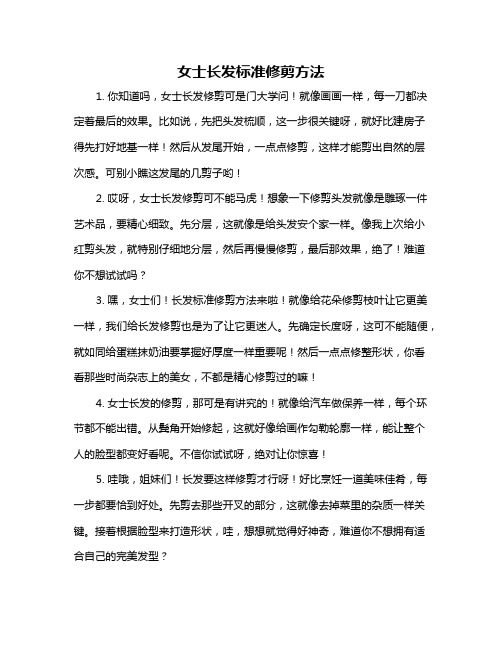 女士长发标准修剪方法

1. 你知道吗，女士长发修剪可是门大学问！就像画画一样，每一刀都决定着最后的效果。比如说，先把头发梳顺，这一步很关键呀，就好比建房子得先打好地基一样！然后从发尾开始，一点点修剪，这样才能剪出自然的层次感。可别小瞧这发尾的几剪子哟！

2. 哎呀，女士长发修剪可不能马虎！想象一下修剪头发就像是雕琢一件艺术品，要精心细致。先分层，这就像是给头发安个家一样。像我上次给小红剪头发，就特别仔细地分层，然后再慢慢修剪，最后那效果，绝了！难道你不想试试吗？

3. 嘿，女士们！长发标准修剪方法来啦！就像给花朵修剪枝叶让它更美一样，我们给长发修剪也是为了让它更迷人。先确定长度呀，这可不能随便，就如同给蛋糕抹奶油要掌握好厚度一样重要呢！然后一点点修整形状，你看看那些时尚杂志上的美女，不都是精心修剪过的嘛！

4. 女士长发的修剪，那可是有讲究的！就像给汽车做保养一样，每个环节都不能出错。从鬓角开始修起，这就好像给画作勾勒轮廓一样，能让整个人的脸型都变好看呢。不信你试试呀，绝对让你惊喜！

5. 哇哦，姐妹们！长发要这样修剪才行呀！好比烹饪一道美味佳肴，每一步都要恰到好处。先剪去那些开叉的部分，这就像去掉菜里的杂质一样关键。接着根据脸型来打造形状，哇，想想就觉得好神奇，难道你不想拥有适合自己的完美发型？